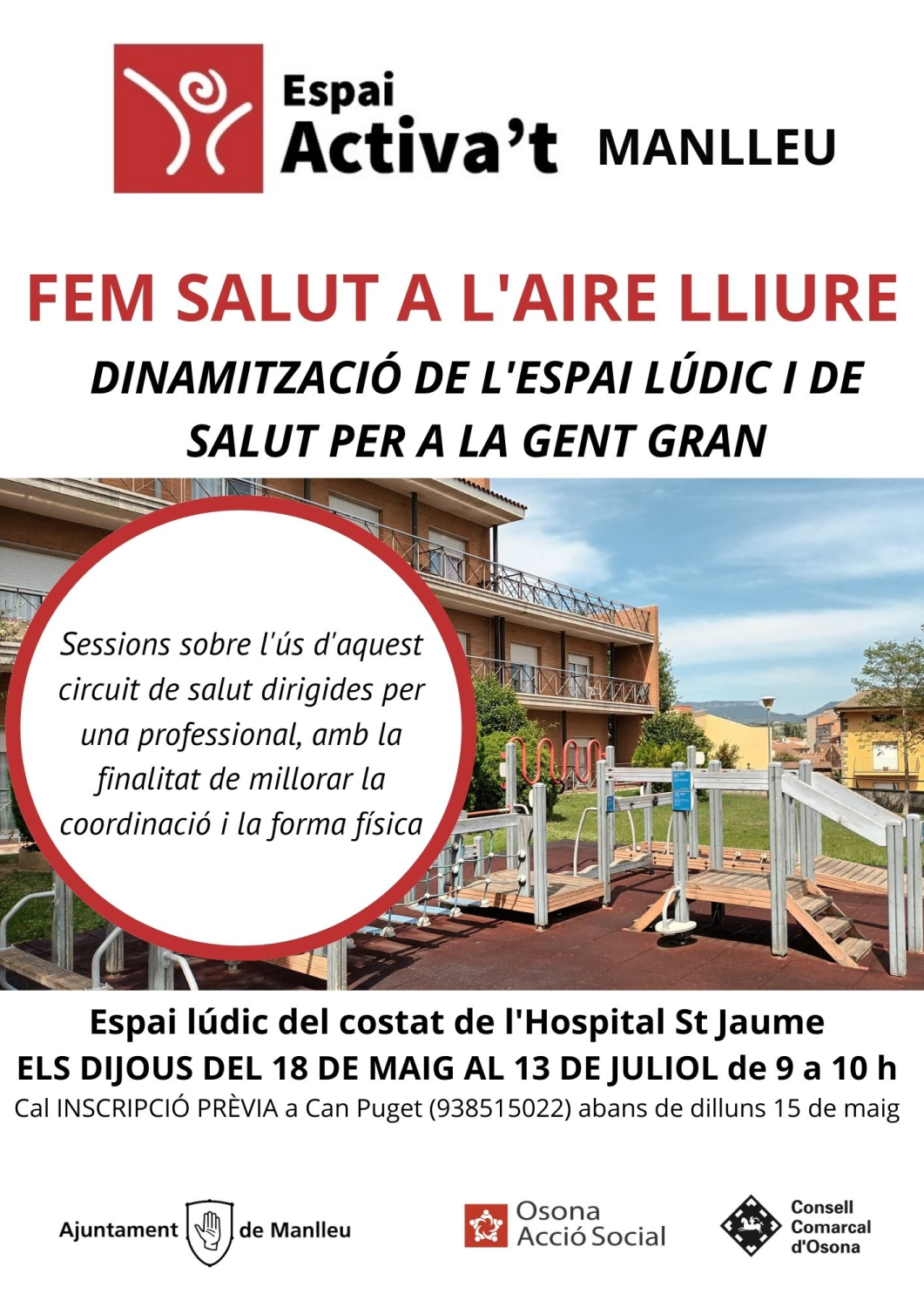 Espai
Activa't MANLLEU

FEM SALUT A L'AIRE LLIURE

DINAMITZACIÓ DE L'ESPAI LÚDIC I DE SALUT PER A LA GENT GRAN

Sessions sobre l'ús d'aquest circuit de salut dirigides per una professional, amb la finalitat de millorar la coordinació i la forma física

Espai lúdic del costat de l'Hospital St Jaume
ELS DIJOUS DEL 18 DE MAIG AL 13 DE JULIOL de 9 a 10 h
Cal INSCRIPCIÓ PRÈVIA a Can Puget (938515022) abans de dilluns 15 de maig

Ajuntament de Manlleu

Osona
Acció Social

Consell
Comarcal
d'Osona